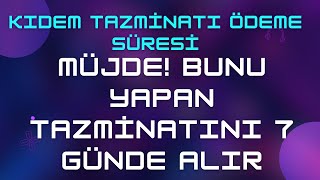 KIDEM TAZMİNATI ÖDEME SÜRESİ

MÜJDE! BUNU YAPAN TAZMİNATINI 7 GÜNDE ALIR